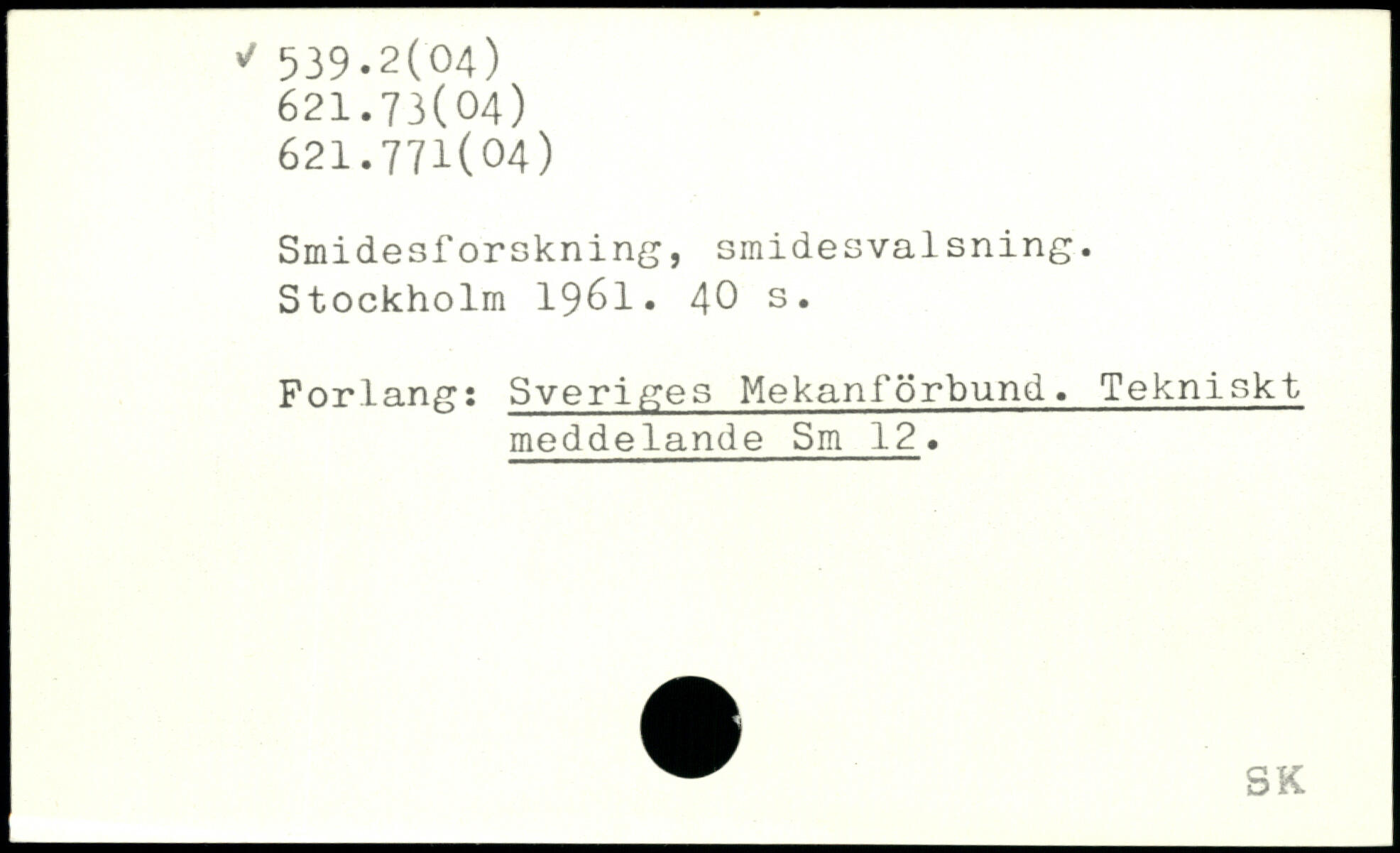 ✓ 539.2(04)
621.73(04)
621.771(04)

Smidesforskning, smidesvalsning. Stockholm 1961. 40 s.

Forlang: Sveriges Mekanförbund. Tekniskt meddelande Sm 12.

SK